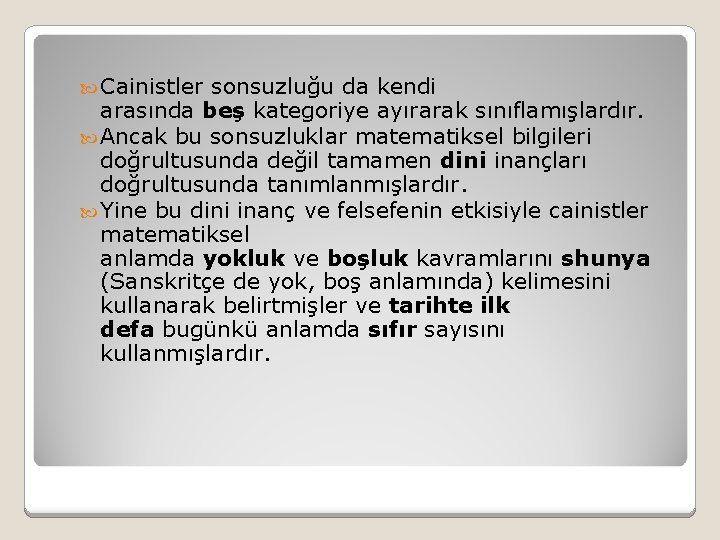 Cainistler sonsuzluğu da kendi arasında beş kategoriye ayırarak sınıflamışlardır.

Ancak bu sonsuzluklar matematiksel bilgileri doğrultusunda değil tamamen dini inançları doğrultusunda tanımlanmışlardır.

Yine bu dini inanç ve felsefenin etkisiyle cainistler matematiksel anlamda yokluk ve boşluk kavramlarını shunya (Sanskritçe de yok, boş anlamında) kelimesini kullanarak belirtmişler ve tarihte ilk defa bugünkü anlamda sıfır sayısını kullanmışlardır.